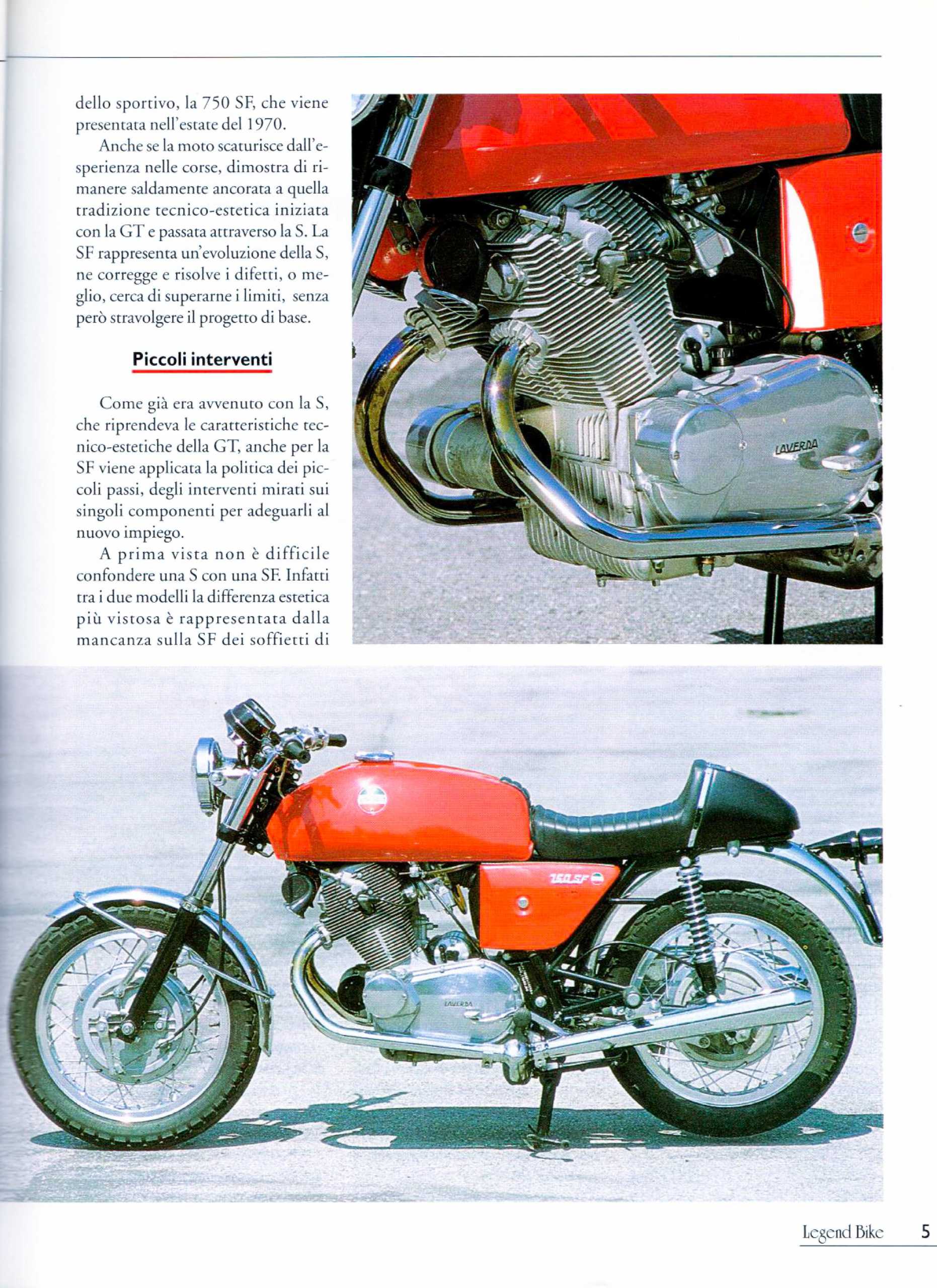 dello sportivo, la 750 SF, che viene presentata nell'estate del 1970.

Anche se la moto scaturisce dall'esperienza nelle corse, dimostra di rimanere saldamente ancorata a quella tradizione tecnico-estetica iniziata con la GT e passata attraverso la S. La SF rappresenta un'evoluzione della S, ne corregge e risolve i difetti, o meglio, cerca di superarne i limiti, senza però stravolgere il progetto di base.

Piccoli interventi

Come già era avvenuto con la S, che riprendeva le caratteristiche tecnico-estetiche della GT, anche per la SF viene applicata la politica dei piccoli passi, degli interventi mirati sui singoli componenti per adeguarli al nuovo impiego.

A prima vista non è difficile confondere una S con una SF. Infatti tra i due modelli la differenza estetica più vistosa è rappresentata dalla mancanza sulla SF dei soffietti di

LAVERDA

750 SF

LAVERDA

Legend Bike 5